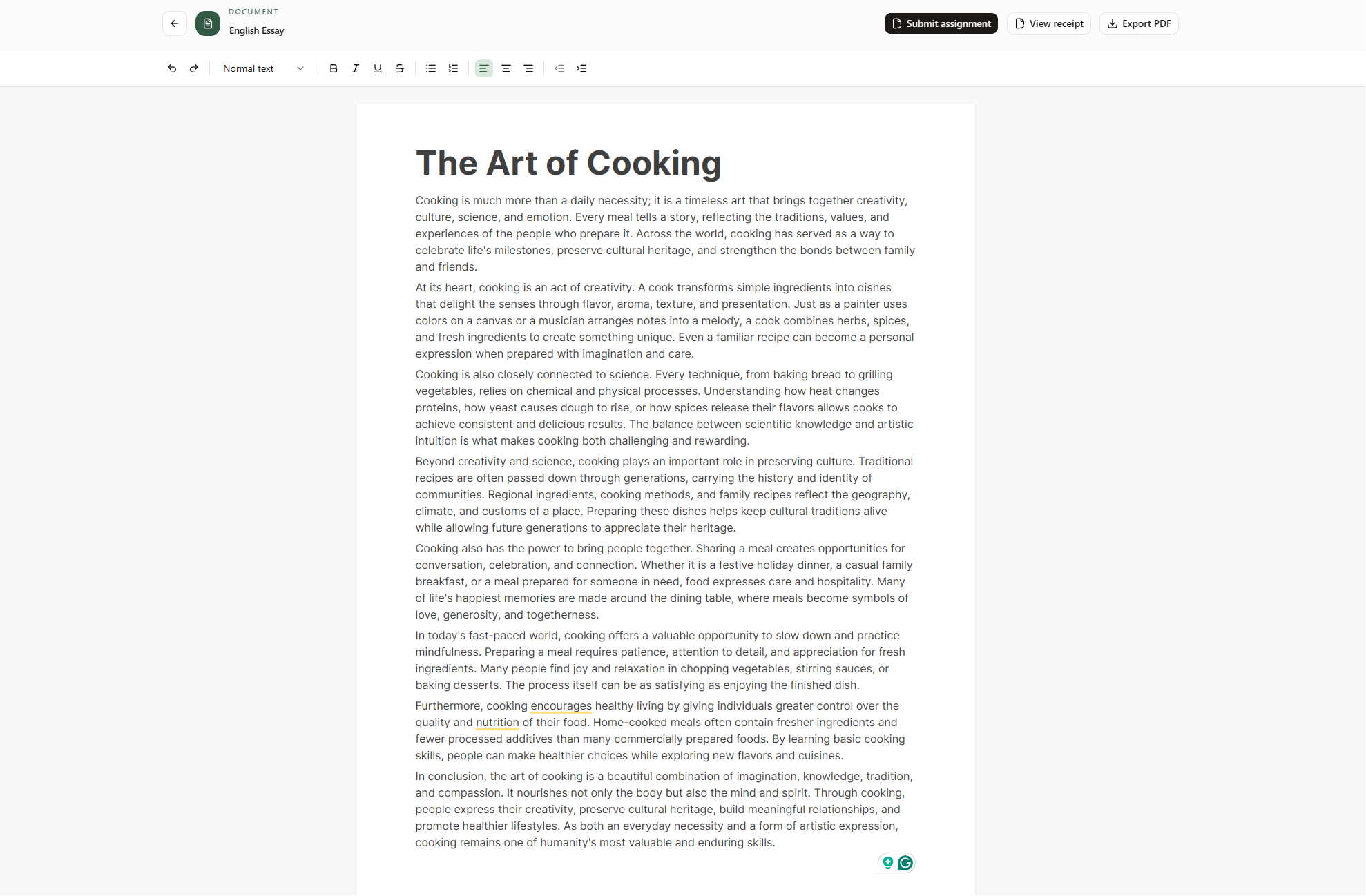 DOCUMENT
English Essay

Submit assignment
View receipt
Export PDF

Normal text

The Art of Cooking

Cooking is much more than a daily necessity; it is a timeless art that brings together creativity, culture, science, and emotion. Every meal tells a story, reflecting the traditions, values, and experiences of the people who prepare it. Across the world, cooking has served as a way to celebrate life's milestones, preserve cultural heritage, and strengthen the bonds between family and friends.

At its heart, cooking is an act of creativity. A cook transforms simple ingredients into dishes that delight the senses through flavor, aroma, texture, and presentation. Just as a painter uses colors on a canvas or a musician arranges notes into a melody, a cook combines herbs, spices, and fresh ingredients to create something unique. Even a familiar recipe can become a personal expression when prepared with imagination and care.

Cooking is also closely connected to science. Every technique, from baking bread to grilling vegetables, relies on chemical and physical processes. Understanding how heat changes proteins, how yeast causes dough to rise, or how spices release their flavors allows cooks to achieve consistent and delicious results. The balance between scientific knowledge and artistic intuition is what makes cooking both challenging and rewarding.

Beyond creativity and science, cooking plays an important role in preserving culture. Traditional recipes are often passed down through generations, carrying the history and identity of communities. Regional ingredients, cooking methods, and family recipes reflect the geography, climate, and customs of a place. Preparing these dishes helps keep cultural traditions alive while allowing future generations to appreciate their heritage.

Cooking also has the power to bring people together. Sharing a meal creates opportunities for conversation, celebration, and connection. Whether it is a festive holiday dinner, a casual family breakfast, or a meal prepared for someone in need, food expresses care and hospitality. Many of life's happiest memories are made around the dining table, where meals become symbols of love, generosity, and togetherness.

In today's fast-paced world, cooking offers a valuable opportunity to slow down and practice mindfulness. Preparing a meal requires patience, attention to detail, and appreciation for fresh ingredients. Many people find joy and relaxation in chopping vegetables, stirring sauces, or baking desserts. The process itself can be as satisfying as enjoying the finished dish.

Furthermore, cooking encourages healthy living by giving individuals greater control over the quality and nutrition of their food. Home-cooked meals often contain fresher ingredients and fewer processed additives than many commercially prepared foods. By learning basic cooking skills, people can make healthier choices while exploring new flavors and cuisines.

In conclusion, the art of cooking is a beautiful combination of imagination, knowledge, tradition, and compassion. It nourishes not only the body but also the mind and spirit. Through cooking, people express their creativity, preserve cultural heritage, build meaningful relationships, and promote healthier lifestyles. As both an everyday necessity and a form of artistic expression, cooking remains one of humanity's most valuable and enduring skills.